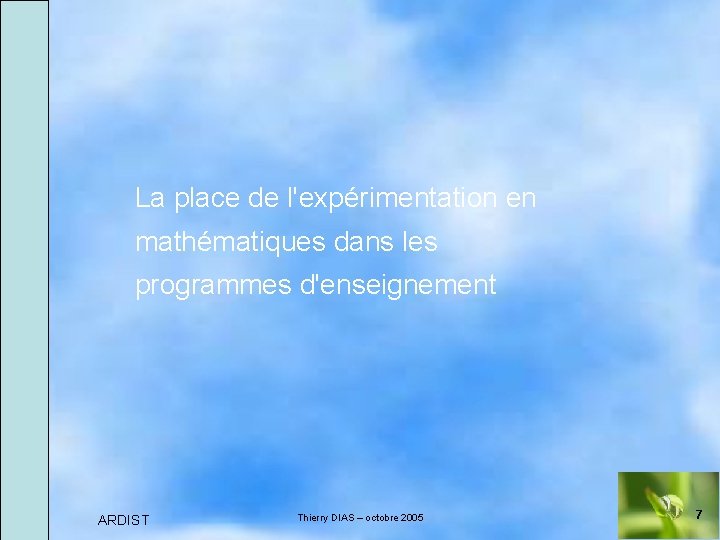 La place de l'expérimentation en mathématiques dans les programmes d'enseignement

ARDIST

Thierry DIAS – octobre 2005

7